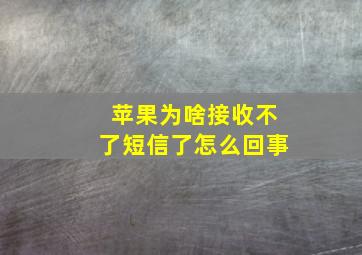 苹果为啥接收不了短信了怎么回事